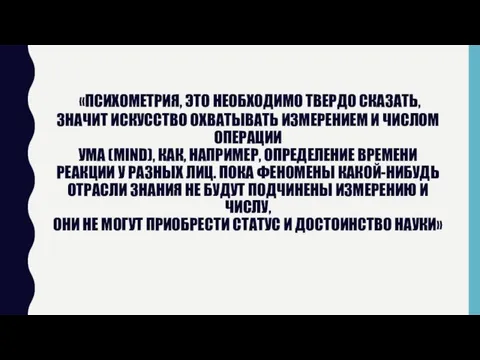 «ПСИХОМЕТРИЯ, ЭТО НЕОБХОДИМО ТВЕРДО СКАЗАТЬ, ЗНАЧИТ ИСКУССТВО ОХВАТЫВАТЬ ИЗМЕРЕНИЕМ И ЧИСЛОМ ОПЕРАЦИИ
УМА (MIND), КАК, НАПРИМЕР, ОПРЕДЕЛЕНИЕ ВРЕМЕНИ РЕАКЦИИ У РАЗНЫХ ЛИЦ. ПОКА ФЕНОМЕНЫ КАКОЙ-НИБУДЬ ОТРАСЛИ ЗНАНИЯ НЕ БУДУТ ПОДЧИНЕНЫ ИЗМЕРЕНИЮ И ЧИСЛУ,
ОНИ НЕ МОГУТ ПРИОБРЕСТИ СТАТУС И ДОСТОИНСТВО НАУКИ»